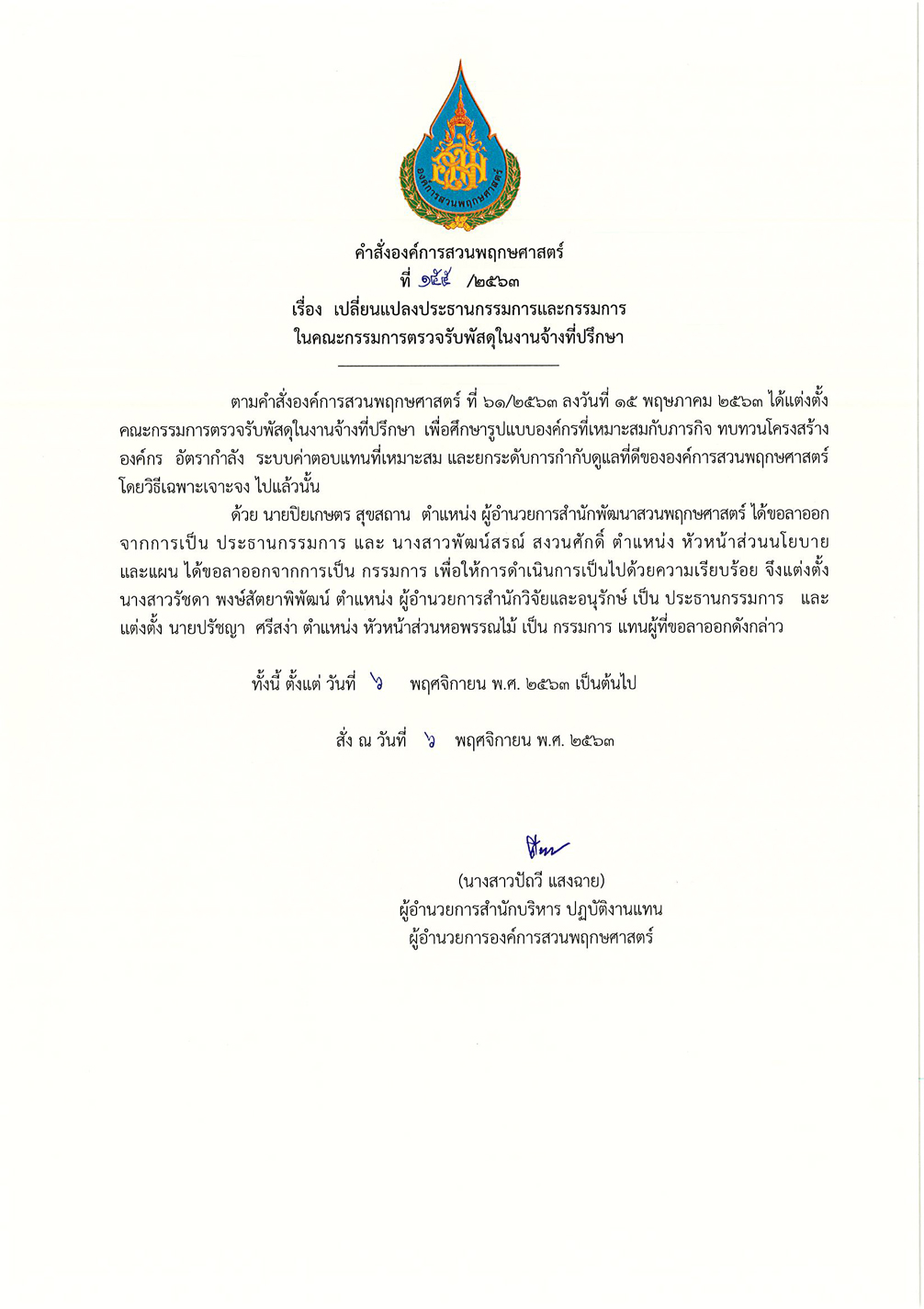 องค์การสวนพฤกษศาสตร์

คำสั่งองค์การสวนพฤกษศาสตร์
ที่ ๑๕๕ /๒๕๖๓
เรื่อง เปลี่ยนแปลงประธานกรรมการและกรรมการ
ในคณะกรรมการตรวจรับพัสดุในงานจ้างที่ปรึกษา

ตามคำสั่งองค์การสวนพฤกษศาสตร์ ที่ ๖๑/๒๕๖๓ ลงวันที่ ๑๕ พฤษภาคม ๒๕๖๓ ได้แต่งตั้งคณะกรรมการตรวจรับพัสดุในงานจ้างที่ปรึกษา เพื่อศึกษารูปแบบองค์กรที่เหมาะสมกับภารกิจ ทบทวนโครงสร้างองค์กร อัตรากำลัง ระบบค่าตอบแทนที่เหมาะสม และยกระดับการกำกับดูแลที่ดีขององค์การสวนพฤกษศาสตร์ โดยวิธีเฉพาะเจาะจง ไปแล้วนั้น

ด้วย นายปิยเกษตร สุขสถาน ตำแหน่ง ผู้อำนวยการสำนักพัฒนาสวนพฤกษศาสตร์ ได้ขอลาออกจากการเป็น ประธานกรรมการ และ นางสาวพัฒน์สรณ์ สงวนศักดิ์ ตำแหน่ง หัวหน้าส่วนนโยบายและแผน ได้ขอลาออกจากการเป็น กรรมการ เพื่อให้การดำเนินการเป็นไปด้วยความเรียบร้อย จึงแต่งตั้ง นางสาวรัชดา พงษ์สัตยาพิพัฒน์ ตำแหน่ง ผู้อำนวยการสำนักวิจัยและอนุรักษ์ เป็น ประธานกรรมการ และแต่งตั้ง นายปรัชญา ศรีสง่า ตำแหน่ง หัวหน้าส่วนหอพรรณไม้ เป็น กรรมการ แทนผู้ที่ขอลาออกดังกล่าว

ทั้งนี้ ตั้งแต่ วันที่ ๖ พฤศจิกายน พ.ศ. ๒๕๖๓ เป็นต้นไป

สั่ง ณ วันที่ ๖ พฤศจิกายน พ.ศ. ๒๕๖๓

(นางสาวปัถวี แสงฉาย)
ผู้อำนวยการสำนักบริหาร ปฏิบัติงานแทน
ผู้อำนวยการองค์การสวนพฤกษศาสตร์